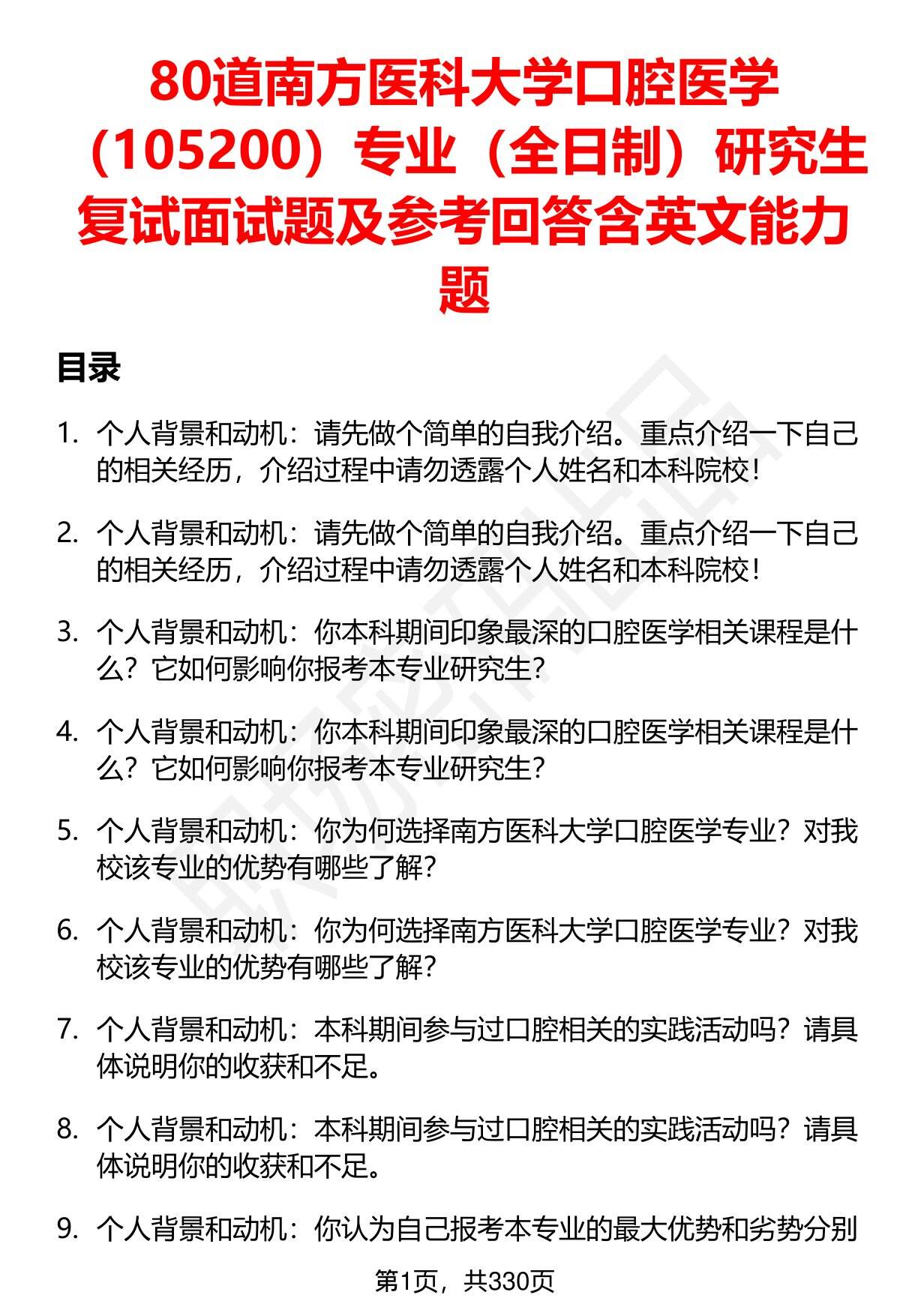 80道南方医科大学口腔医学（105200）专业（全日制）研究生复试面试题及参考回答含英文能力题

目录

1. 个人背景和动机：请先做个简单的自我介绍。重点介绍一下自己的相关经历，介绍过程中请勿透露个人姓名和本科院校！

2. 个人背景和动机：请先做个简单的自我介绍。重点介绍一下自己的相关经历，介绍过程中请勿透露个人姓名和本科院校！

3. 个人背景和动机：你本科期间印象最深的口腔医学相关课程是什么？它如何影响你报考本专业研究生？

4. 个人背景和动机：你本科期间印象最深的口腔医学相关课程是什么？它如何影响你报考本专业研究生？

5. 个人背景和动机：你为何选择南方医科大学口腔医学专业？对我校该专业的优势有哪些了解？

6. 个人背景和动机：你为何选择南方医科大学口腔医学专业？对我校该专业的优势有哪些了解？

7. 个人背景和动机：本科期间参与过口腔相关的实践活动吗？请具体说明你的收获和不足。

8. 个人背景和动机：本科期间参与过口腔相关的实践活动吗？请具体说明你的收获和不足。

9. 个人背景和动机：你认为自己报考本专业的最大优势和劣势分别

第1页，共330页